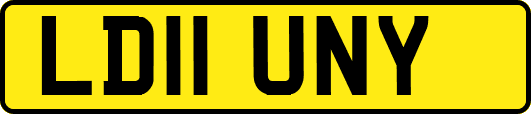 LD11 UNY